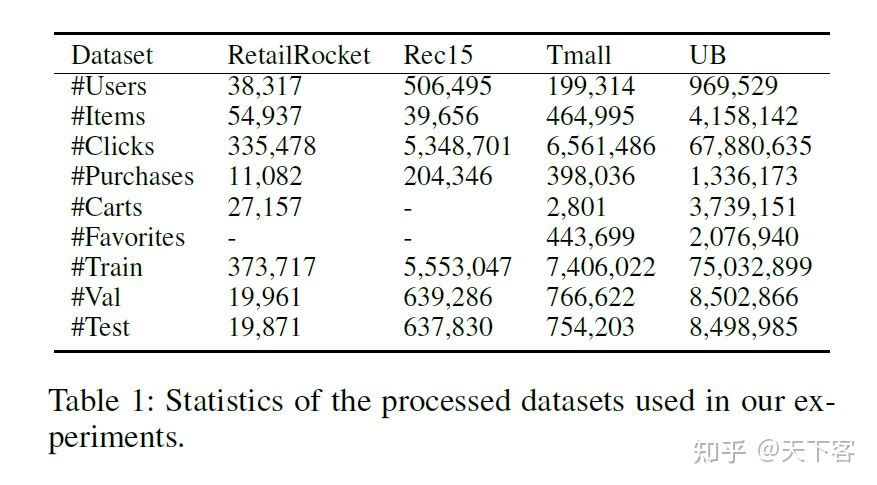 | Dataset | RetailRocket | Rec15 | Tmall | UB |
|---|---|---|---|---|
| #Users | 38,317 | 506,495 | 199,314 | 969,529 |
| #Items | 54,937 | 39,656 | 464,995 | 4,158,142 |
| #Clicks | 335,478 | 5,348,701 | 6,561,486 | 67,880,635 |
| #Purchases | 11,082 | 204,346 | 398,036 | 1,336,173 |
| #Carts | 27,157 | - | 2,801 | 3,739,151 |
| #Favorites | - | - | 443,699 | 2,076,940 |
| #Train | 373,717 | 5,553,047 | 7,406,022 | 75,032,899 |
| #Val | 19,961 | 639,286 | 766,622 | 8,502,866 |
| #Test | 19,871 | 637,830 | 754,203 | 8,498,985 |

Table 1: Statistics of the processed datasets used in our experiments.

知乎 @天下客